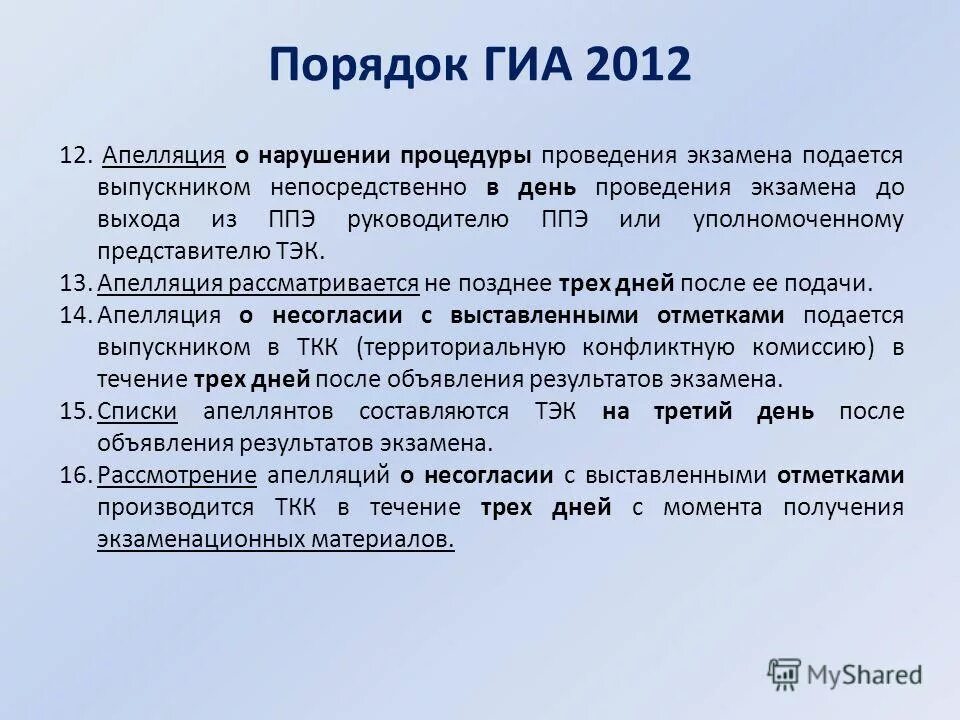 Порядок ГИА 2012

12. Апелляция о нарушении процедуры проведения экзамена подается выпускником непосредственно в день проведения экзамена до выхода из ППЭ руководителю ППЭ или уполномоченному представителю ТЭК.

13. Апелляция рассматривается не позднее трех дней после ее подачи.

14. Апелляция о несогласии с выставленными отметками подается выпускником в ТКК (территориальную конфликтную комиссию) в течение трех дней после объявления результатов экзамена.

15. Списки апеллянтов составляются ТЭК на третий день после объявления результатов экзамена.

16. Рассмотрение апелляций о несогласии с выставленными отметками производится ТКК в течение трех дней с момента получения экзаменационных материалов.

MyShared